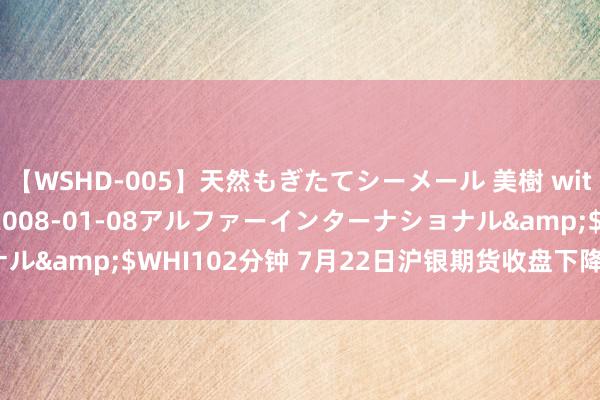 【WSHD-005】天然もぎたてシーメール 美樹 wit
008-01-08アルファーインターナショナル&amp;$
ナル&amp;$WHI102分钟 7月22日沪银期货收盘下降